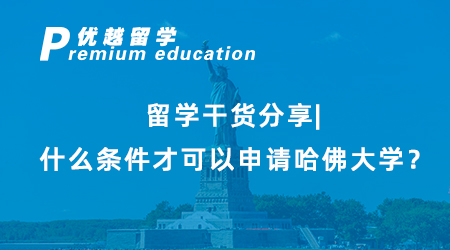 优越留学
Premium education

留学干货分享|
什么条件才可以申请哈佛大学？